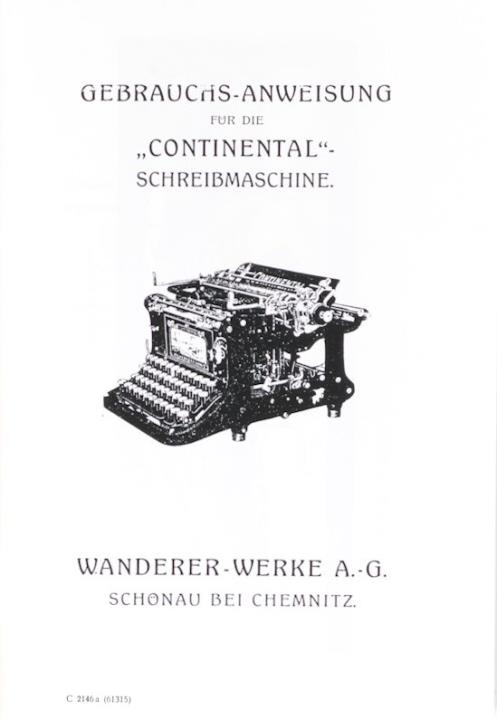 GEBRAUCHS-ANWEISUNG
FÜR DIE
„CONTINENTAL“-
SCHREIBMASCHINE.

WANDERER-WERKE A.-G.
SCHÖNAU BEI CHEMNITZ.

C 2146 a (61315)